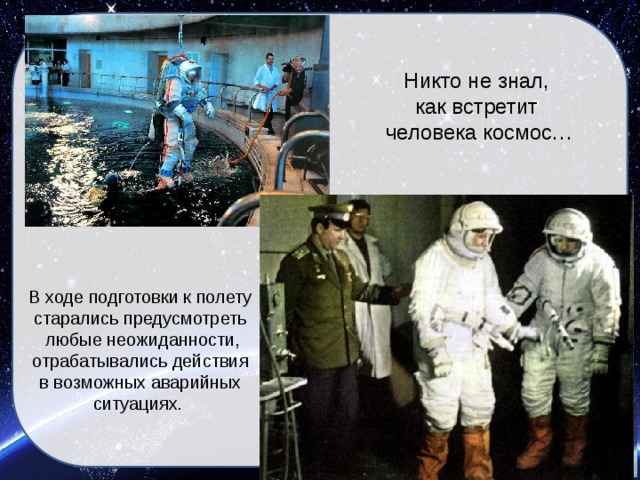 Никто не знал, как встретит человека космос…

В ходе подготовки к полету старались предусмотреть любые неожиданности, отрабатывались действия в возможных аварийных ситуациях.